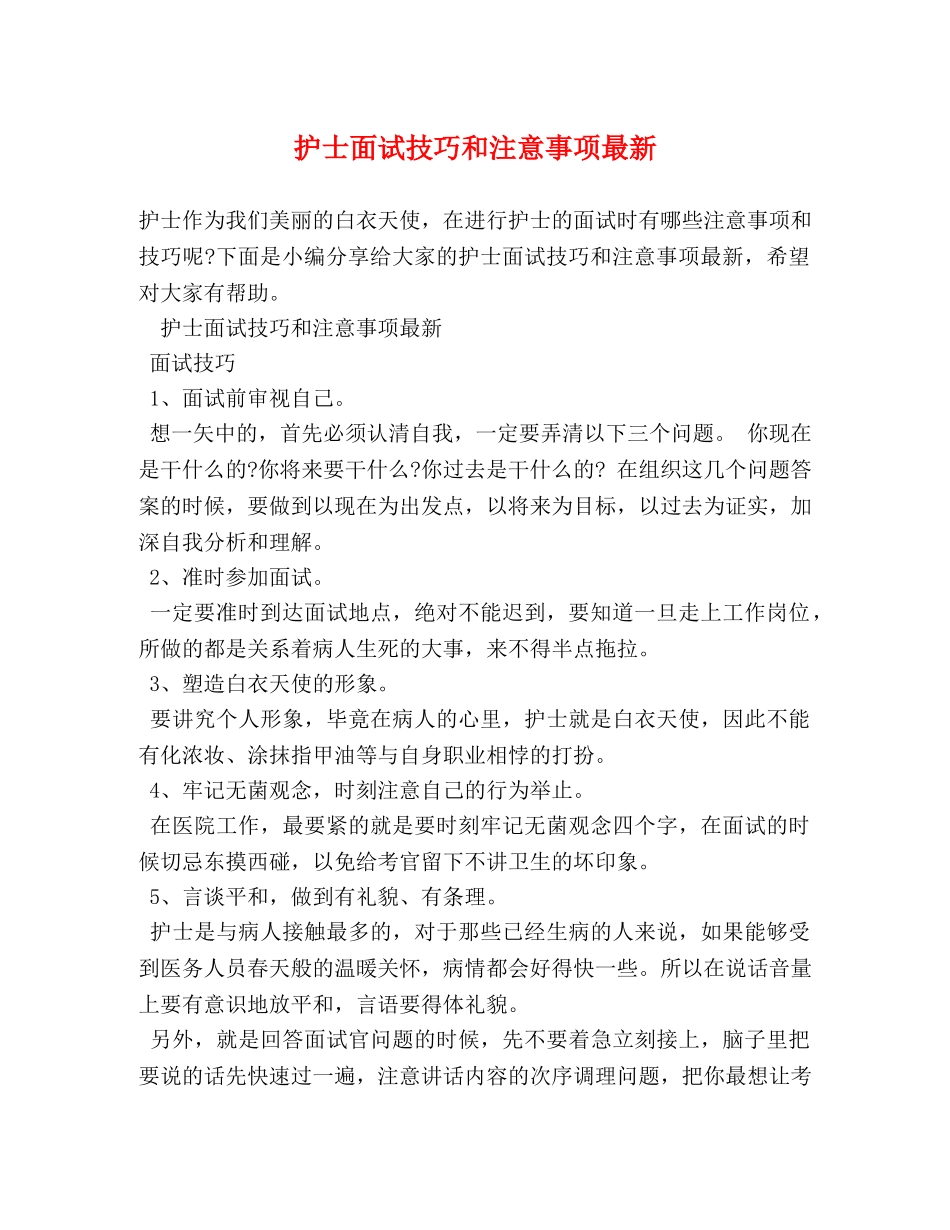 护士面试技巧和注意事项最新

护士作为我们美丽的白衣天使，在进行护士的面试时有哪些注意事项和技巧呢?下面是小编分享给大家的护士面试技巧和注意事项最新，希望对大家有帮助。

护士面试技巧和注意事项最新

面试技巧

1、面试前审视自己。

想一矢中的，首先必须认清自我，一定要弄清以下三个问题。 你现在是干什么的?你将来要干什么?你过去是干什么的? 在组织这几个问题答案的时候，要做到以现在为出发点，以将来为目标，以过去为证实，加深自我分析和理解。

2、准时参加面试。

一定要准时到达面试地点，绝对不能迟到，要知道一旦走上工作岗位，所做的都是关系着病人生死的大事，来不得半点拖拉。

3、塑造白衣天使的形象。

要讲究个人形象，毕竟在病人的心里，护士就是白衣天使，因此不能有化浓妆、涂抹指甲油等与自身职业相悖的打扮。

4、牢记无菌观念，时刻注意自己的行为举止。

在医院工作，最要紧的就是要时刻牢记无菌观念四个字，在面试的时候切忌东摸西碰，以免给考官留下不讲卫生的坏印象。

5、言谈平和，做到有礼貌、有条理。

护士是与病人接触最多的，对于那些已经生病的人来说，如果能够受到医务人员春天般的温暖关怀，病情都会好得快一些。所以在说话音量上要有意识地放平和，言语要得体礼貌。

另外，就是回答面试官问题的时候，先不要着急立刻接上，脑子里把要说的话先快速过一遍，注意讲话内容的次序调理问题，把你最想让考